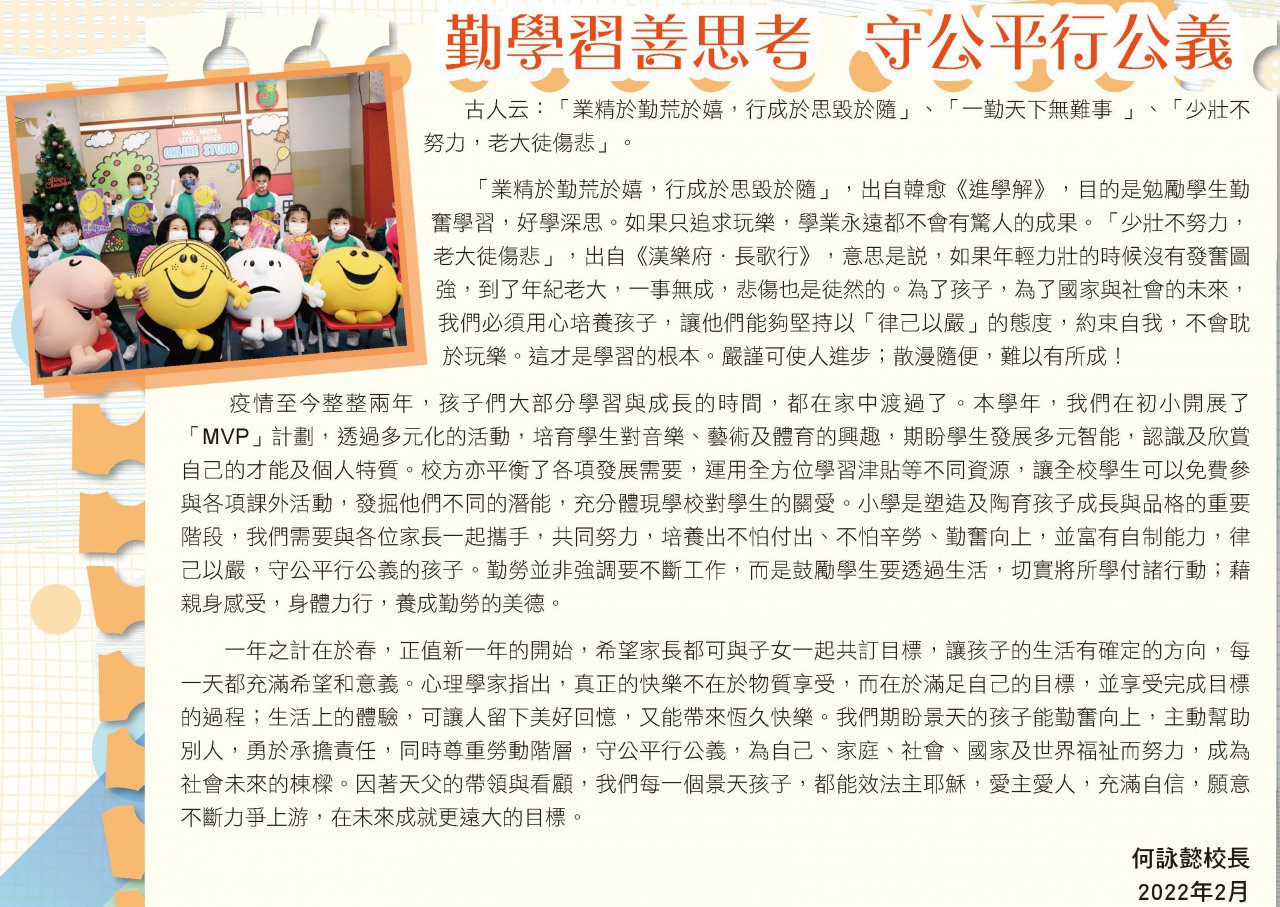 勤學習善思考　守公平行公義

MR. MEN LITTLE MISS ONLINE STUDIO

古人云：「業精於勤荒於嬉，行成於思毀於隨」、「一勤天下無難事 」、「少壯不努力，老大徒傷悲」。

「業精於勤荒於嬉，行成於思毀於隨」，出自韓愈《進學解》，目的是勉勵學生勤奮學習，好學深思。如果只追求玩樂，學業永遠都不會有驚人的成果。「少壯不努力，老大徒傷悲」，出自《漢樂府．長歌行》，意思是說，如果年輕力壯的時候沒有發奮圖強，到了年紀老大，一事無成，悲傷也是徒然的。為了孩子，為了國家與社會的未來，我們必須用心培養孩子，讓他們能夠堅持以「律己以嚴」的態度，約束自我，不會耽於玩樂。這才是學習的根本。嚴謹可使人進步；散漫隨便，難以有所成！

疫情至今整整兩年，孩子們大部分學習與成長的時間，都在家中渡過了。本學年，我們在初小開展了「MVP」計劃，透過多元化的活動，培育學生對音樂、藝術及體育的興趣，期盼學生發展多元智能，認識及欣賞自己的才能及個人特質。校方亦平衡了各項發展需要，運用全方位學習津貼等不同資源，讓全校學生可以免費參與各項課外活動，發掘他們不同的潛能，充分體現學校對學生的關愛。小學是塑造及陶育孩子成長與品格的重要階段，我們需要與各位家長一起攜手，共同努力，培養出不怕付出、不怕辛勞、勤奮向上，並富有自制能力，律己以嚴，守公平行公義的孩子。勤勞並非強調要不斷工作，而是鼓勵學生要透過生活，切實將所學付諸行動；藉親身感受，身體力行，養成勤勞的美德。

一年之計在於春，正值新一年的開始，希望家長都可與子女一起共訂目標，讓孩子的生活有確定的方向，每一天都充滿希望和意義。心理學家指出，真正的快樂不在於物質享受，而在於滿足自己的目標，並享受完成目標的過程；生活上的體驗，可讓人留下美好回憶，又能帶來恆久快樂。我們期盼景天的孩子能勤奮向上，主動幫助別人，勇於承擔責任，同時尊重勞動階層，守公平行公義，為自己、家庭、社會、國家及世界福祉而努力，成為社會未來的棟樑。因著天父的帶領與看顧，我們每一個景天孩子，都能效法主耶穌，愛主愛人，充滿自信，願意不斷力爭上游，在未來成就更遠大的目標。

何詠懿校長
2022年2月